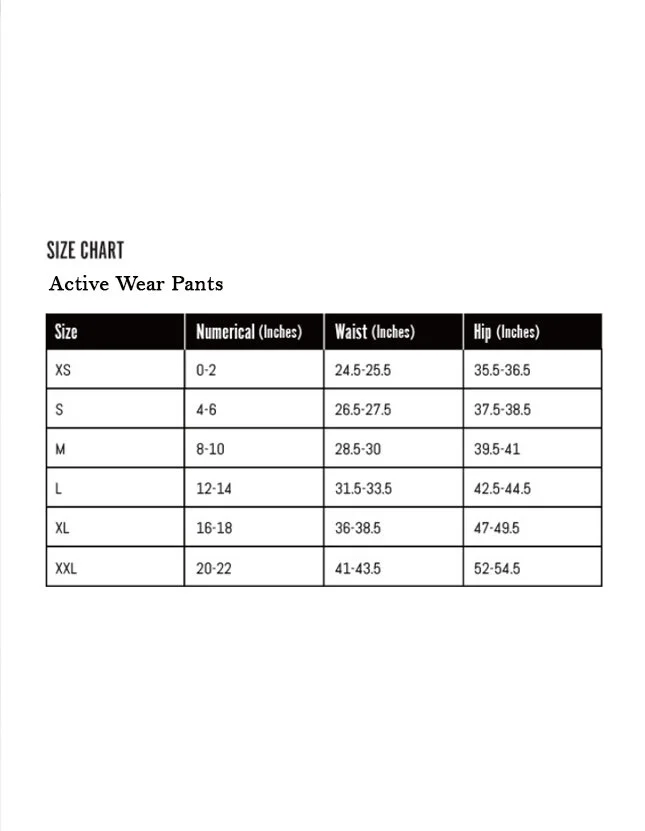 SIZE CHART

Active Wear Pants

| Size | Numerical (Inches) | Waist (Inches) | Hip (Inches) |
|---|---|---|---|
| XS | 0-2 | 24.5-25.5 | 35.5-36.5 |
| S | 4-6 | 26.5-27.5 | 37.5-38.5 |
| M | 8-10 | 28.5-30 | 39.5-41 |
| L | 12-14 | 31.5-33.5 | 42.5-44.5 |
| XL | 16-18 | 36-38.5 | 47-49.5 |
| XXL | 20-22 | 41-43.5 | 52-54.5 |